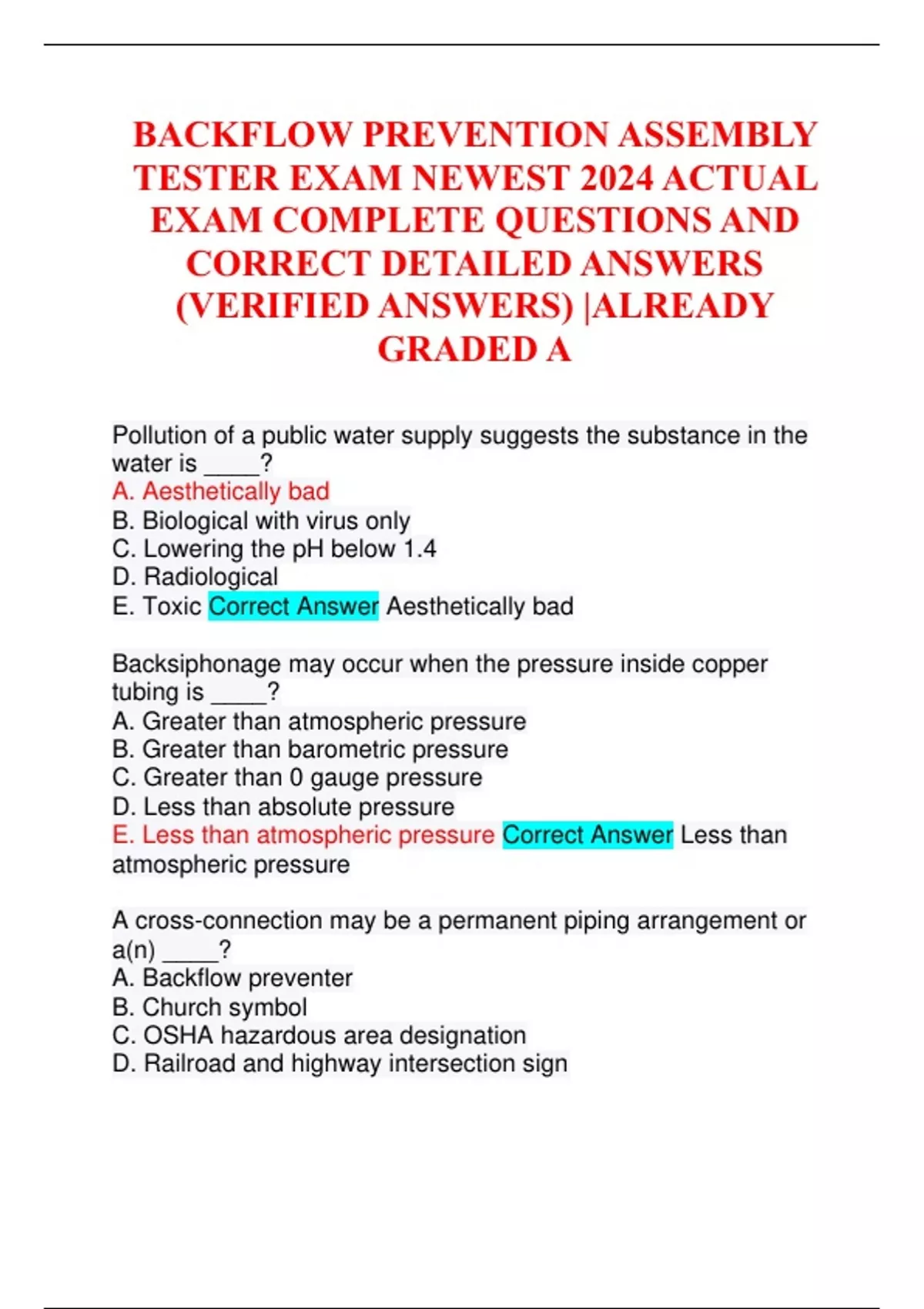 BACKFLOW PREVENTION ASSEMBLY TESTER EXAM NEWEST 2024 ACTUAL EXAM COMPLETE QUESTIONS AND CORRECT DETAILED ANSWERS (VERIFIED ANSWERS) |ALREADY GRADED A

Pollution of a public water supply suggests the substance in the water is ____?
A. Aesthetically bad
B. Biological with virus only
C. Lowering the pH below 1.4
D. Radiological
E. Toxic Correct Answer Aesthetically bad

Backsiphonage may occur when the pressure inside copper tubing is ____?
A. Greater than atmospheric pressure
B. Greater than barometric pressure
C. Greater than 0 gauge pressure
D. Less than absolute pressure
E. Less than atmospheric pressure Correct Answer Less than atmospheric pressure

A cross-connection may be a permanent piping arrangement or a(n) ____?
A. Backflow preventer
B. Church symbol
C. OSHA hazardous area designation
D. Railroad and highway intersection sign